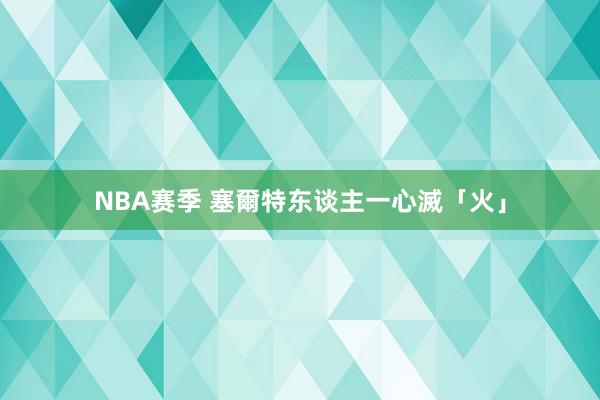 NBA赛季 塞爾特东谈主一心滅「火」